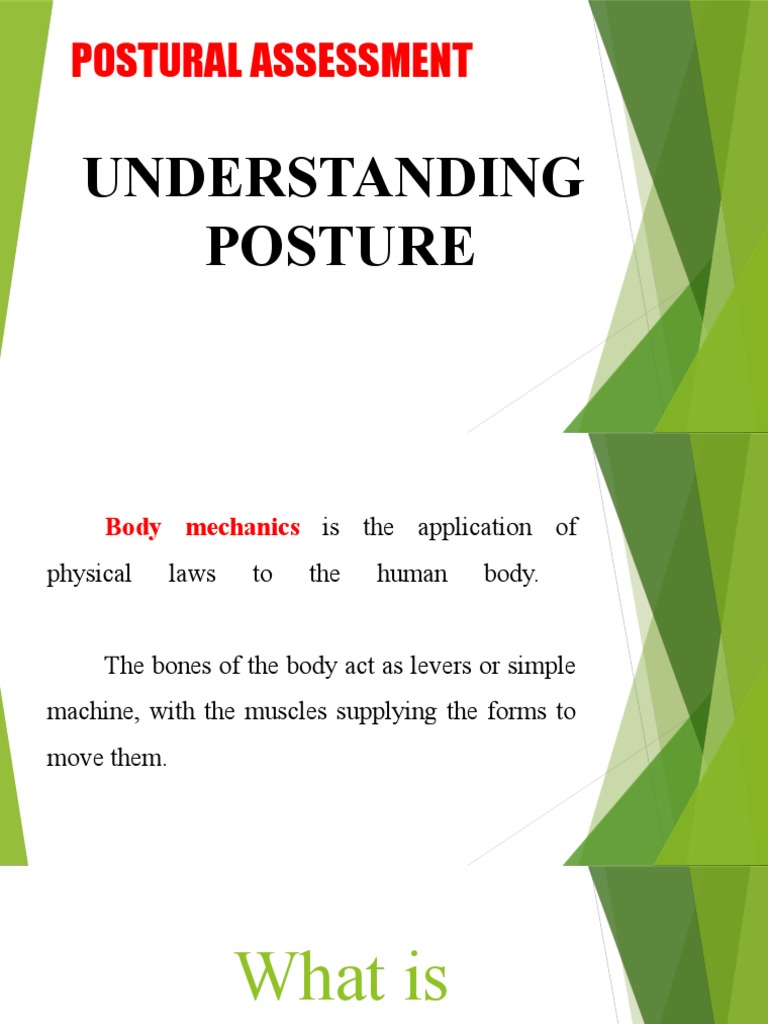 POSTURAL ASSESSMENT

UNDERSTANDING POSTURE

Body mechanics is the application of physical laws to the human body.

The bones of the body act as levers or simple machine, with the muscles supplying the forms to move them.

What is